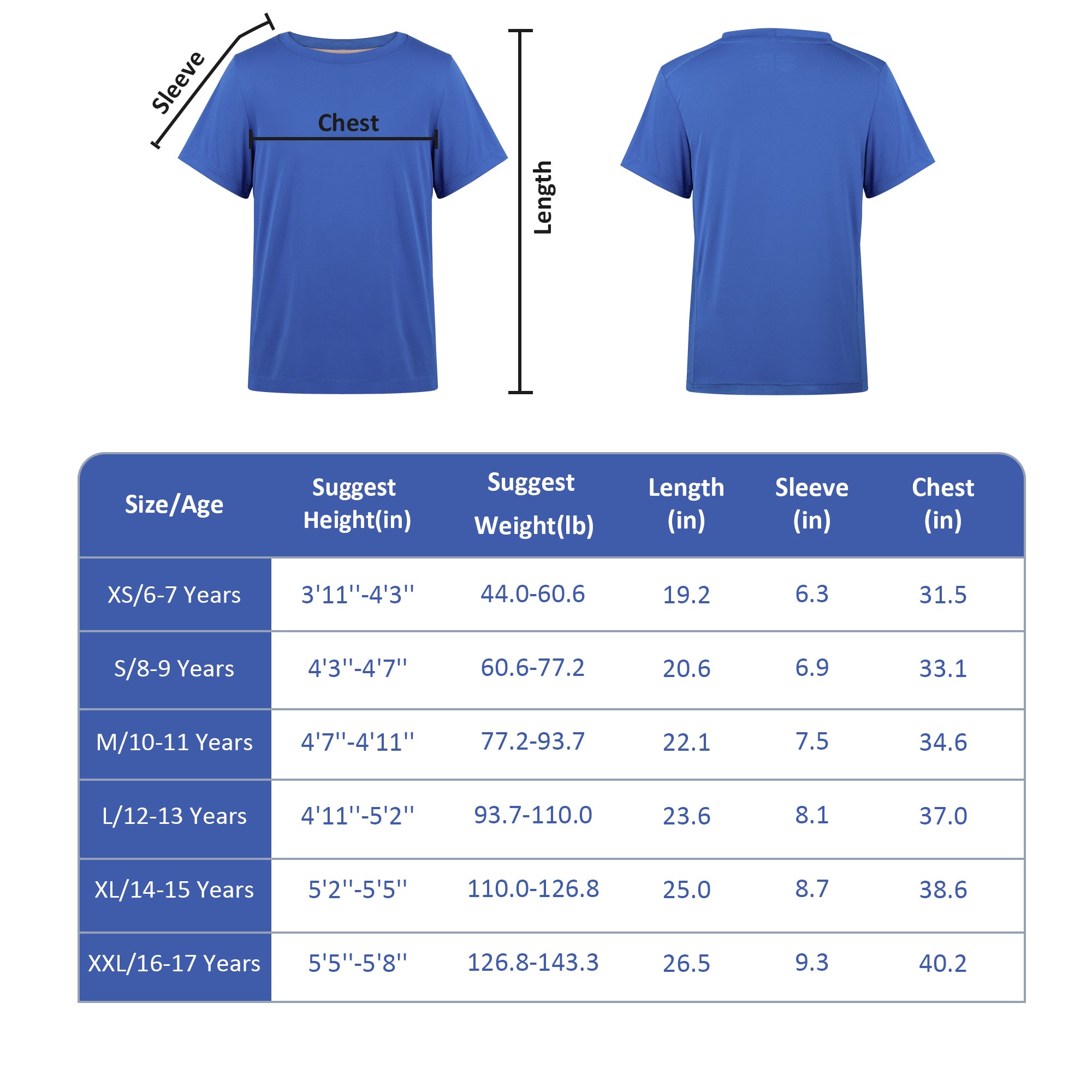 Sleeve

Chest

Length

| Size/Age | Suggest Height(in) | Suggest Weight(lb) | Length (in) | Sleeve (in) | Chest (in) |
|---|---|---|---|---|---|
| XS/6-7 Years | 3'11''-4'3'' | 44.0-60.6 | 19.2 | 6.3 | 31.5 |
| S/8-9 Years | 4'3''-4'7'' | 60.6-77.2 | 20.6 | 6.9 | 33.1 |
| M/10-11 Years | 4'7''-4'11'' | 77.2-93.7 | 22.1 | 7.5 | 34.6 |
| L/12-13 Years | 4'11''-5'2'' | 93.7-110.0 | 23.6 | 8.1 | 37.0 |
| XL/14-15 Years | 5'2''-5'5'' | 110.0-126.8 | 25.0 | 8.7 | 38.6 |
| XXL/16-17 Years | 5'5''-5'8'' | 126.8-143.3 | 26.5 | 9.3 | 40.2 |